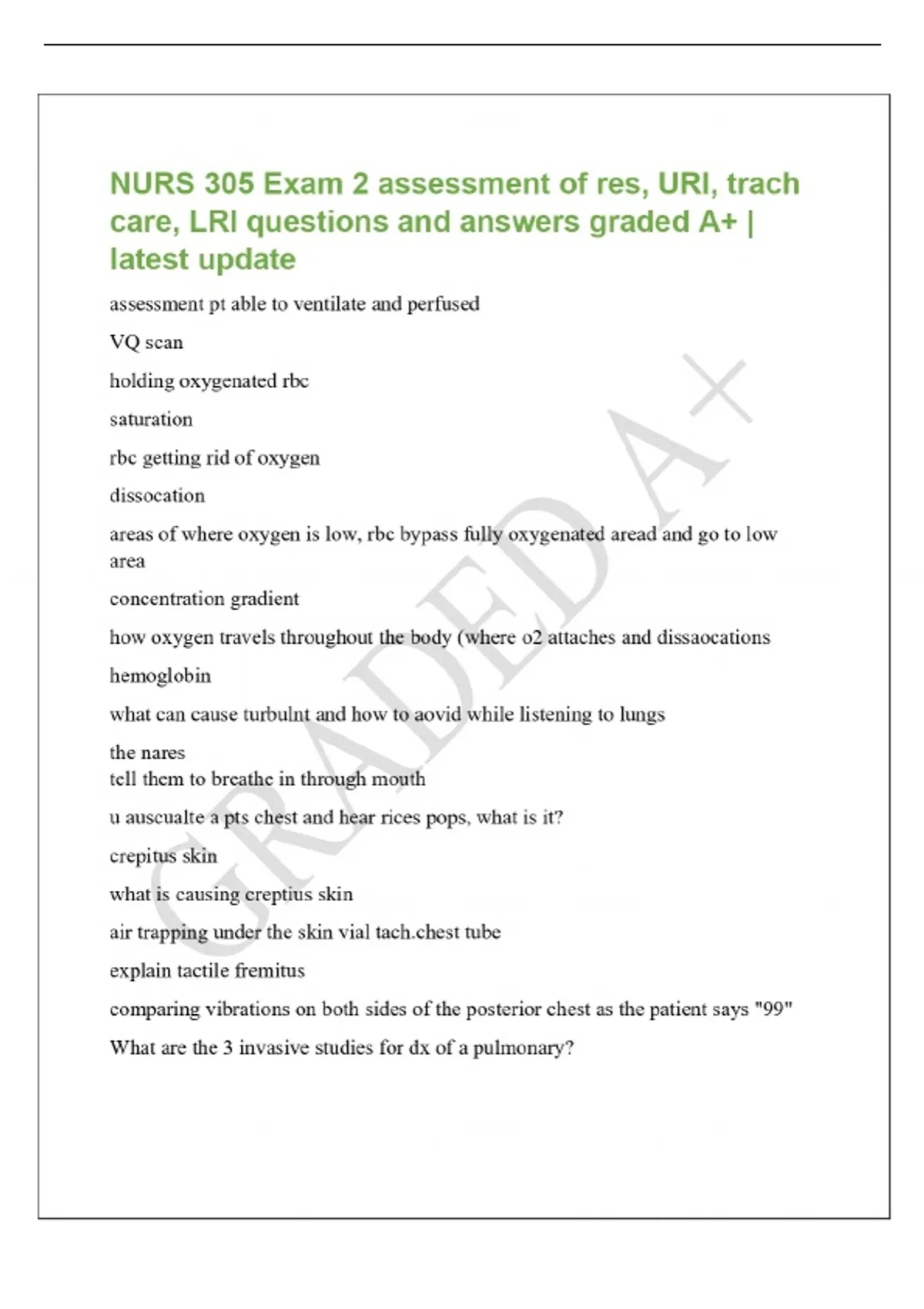 NURS 305 Exam 2 assessment of res, URI, trach care, LRI questions and answers graded A+ | latest update

assessment pt able to ventilate and perfused

VQ scan

holding oxygenated rbc

saturation

rbc getting rid of oxygen

dissocation

areas of where oxygen is low, rbc bypass fully oxygenated aread and go to low area

concentration gradient

how oxygen travels throughout the body (where o2 attaches and dissaocations

hemoglobin

what can cause turbulnt and how to aovid while listening to lungs

the nares
tell them to breathe in through mouth

u auscualte a pts chest and hear rices pops, what is it?

crepitus skin

what is causing creptius skin

air trapping under the skin vial tach.chest tube

explain tactile fremitus

comparing vibrations on both sides of the posterior chest as the patient says "99"

What are the 3 invasive studies for dx of a pulmonary?

GRADED A+